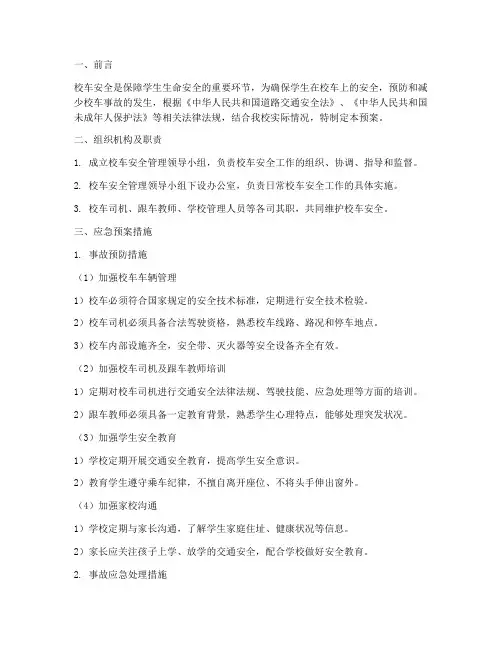 一、前言

校车安全是保障学生生命安全的重要环节，为确保学生在校车上的安全，预防和减少校车事故的发生，根据《中华人民共和国道路交通安全法》、《中华人民共和国未成年人保护法》等相关法律法规，结合我校实际情况，特制定本预案。

二、组织机构及职责

1. 成立校车安全管理领导小组，负责校车安全工作的组织、协调、指导和监督。

2. 校车安全管理领导小组下设办公室，负责日常校车安全工作的具体实施。

3. 校车司机、跟车教师、学校管理人员等各司其职，共同维护校车安全。

三、应急预案措施

1. 事故预防措施

（1）加强校车车辆管理

1）校车必须符合国家规定的安全技术标准，定期进行安全技术检验。

2）校车司机必须具备合法驾驶资格，熟悉校车线路、路况和停车地点。

3）校车内部设施齐全，安全带、灭火器等安全设备齐全有效。

（2）加强校车司机及跟车教师培训

1）定期对校车司机进行交通安全法律法规、驾驶技能、应急处理等方面的培训。

2）跟车教师必须具备一定教育背景，熟悉学生心理特点，能够处理突发状况。

（3）加强学生安全教育

1）学校定期开展交通安全教育，提高学生安全意识。

2）教育学生遵守乘车纪律，不擅自离开座位、不将头手伸出窗外。

（4）加强家校沟通

1）学校定期与家长沟通，了解学生家庭住址、健康状况等信息。

2）家长应关注孩子上学、放学的交通安全，配合学校做好安全教育。

2. 事故应急处理措施